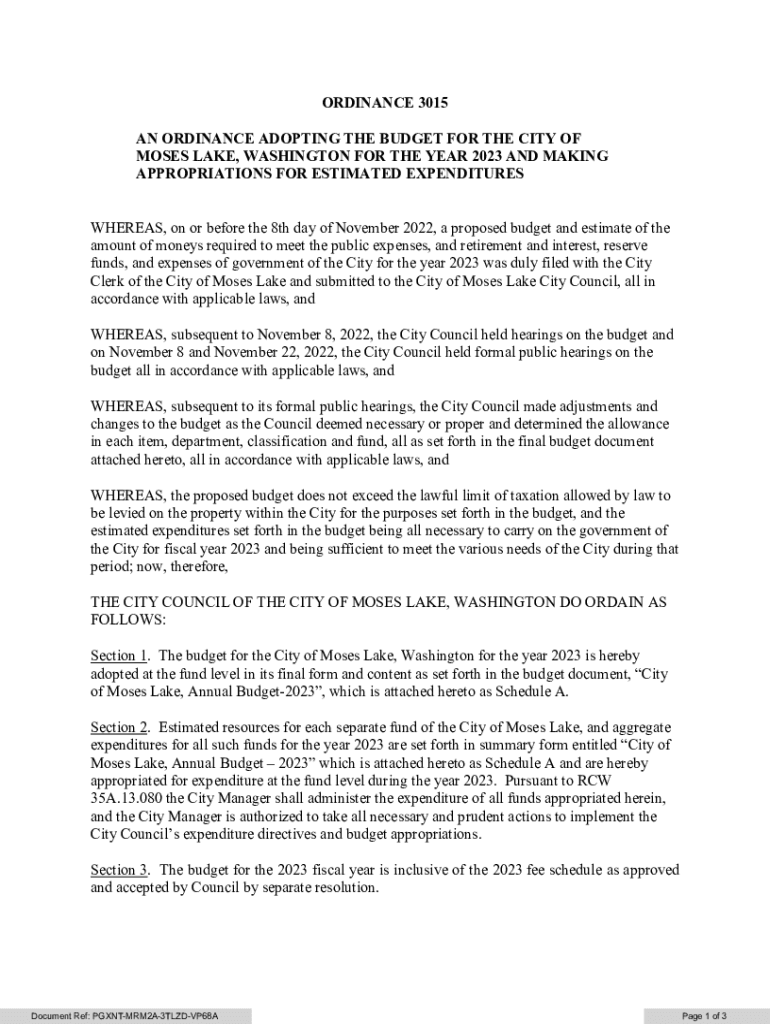 ORDINANCE 3015

AN ORDINANCE ADOPTING THE BUDGET FOR THE CITY OF MOSES LAKE, WASHINGTON FOR THE YEAR 2023 AND MAKING APPROPRIATIONS FOR ESTIMATED EXPENDITURES

WHEREAS, on or before the 8th day of November 2022, a proposed budget and estimate of the amount of moneys required to meet the public expenses, and retirement and interest, reserve funds, and expenses of government of the City for the year 2023 was duly filed with the City Clerk of the City of Moses Lake and submitted to the City of Moses Lake City Council, all in accordance with applicable laws, and

WHEREAS, subsequent to November 8, 2022, the City Council held hearings on the budget and on November 8 and November 22, 2022, the City Council held formal public hearings on the budget all in accordance with applicable laws, and

WHEREAS, subsequent to its formal public hearings, the City Council made adjustments and changes to the budget as the Council deemed necessary or proper and determined the allowance in each item, department, classification and fund, all as set forth in the final budget document attached hereto, all in accordance with applicable laws, and

WHEREAS, the proposed budget does not exceed the lawful limit of taxation allowed by law to be levied on the property within the City for the purposes set forth in the budget, and the estimated expenditures set forth in the budget being all necessary to carry on the government of the City for fiscal year 2023 and being sufficient to meet the various needs of the City during that period; now, therefore,

THE CITY COUNCIL OF THE CITY OF MOSES LAKE, WASHINGTON DO ORDAIN AS FOLLOWS:

Section 1. The budget for the City of Moses Lake, Washington for the year 2023 is hereby adopted at the fund level in its final form and content as set forth in the budget document, “City of Moses Lake, Annual Budget-2023”, which is attached hereto as Schedule A.

Section 2. Estimated resources for each separate fund of the City of Moses Lake, and aggregate expenditures for all such funds for the year 2023 are set forth in summary form entitled “City of Moses Lake, Annual Budget – 2023” which is attached hereto as Schedule A and are hereby appropriated for expenditure at the fund level during the year 2023. Pursuant to RCW 35A.13.080 the City Manager shall administer the expenditure of all funds appropriated herein, and the City Manager is authorized to take all necessary and prudent actions to implement the City Council’s expenditure directives and budget appropriations.

Section 3. The budget for the 2023 fiscal year is inclusive of the 2023 fee schedule as approved and accepted by Council by separate resolution.

Document Ref: PGXNT-MRM2A-3TLZD-VP68A

Page 1 of 3